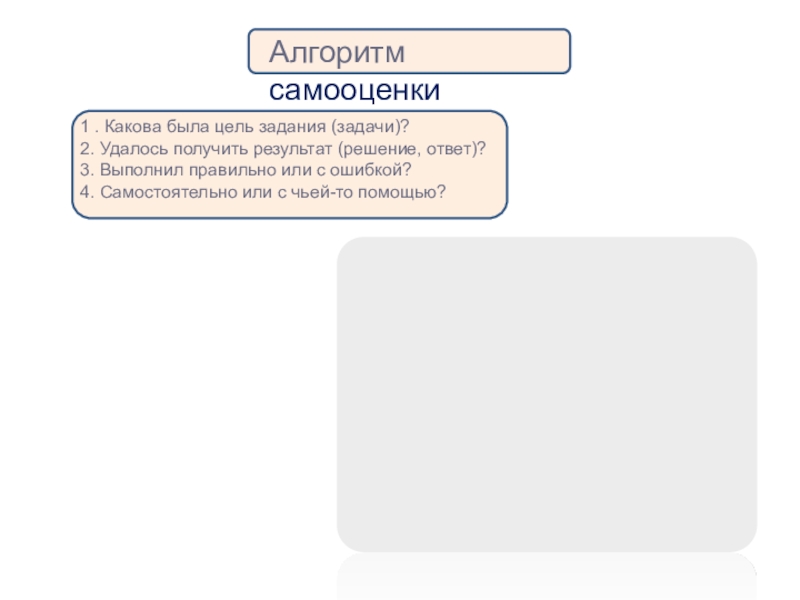 Алгоритм самооценки

1 . Какова была цель задания (задачи)?
2. Удалось получить результат (решение, ответ)?
3. Выполнил правильно или с ошибкой?
4. Самостоятельно или с чьей-то помощью?